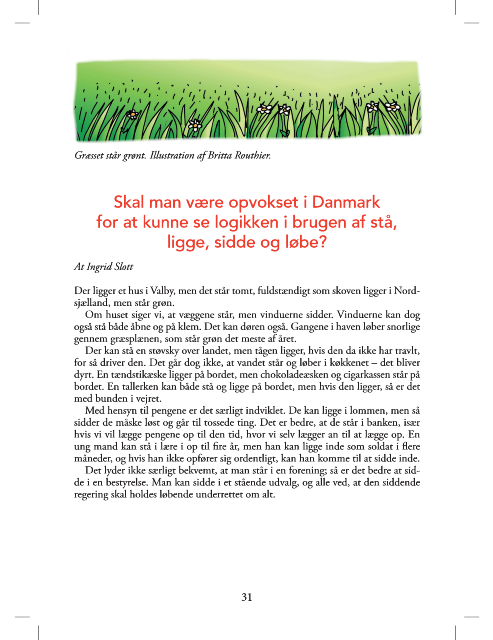 Græsset står grønt. Illustration af Britta Routhier.

Skal man være opvokset i Danmark for at kunne se logikken i brugen af stå, ligge, sidde og løbe?

At Ingrid Slott

Der ligger et hus i Valby, men det står tomt, fuldstændigt som skoven ligger i Nordsjælland, men står grøn.

Om huset siger vi, at væggene står, men vinduerne sidder. Vinduerne kan dog også stå både åbne og på klem. Det kan døren også. Gangene i haven løber snorlige gennem græsplænen, som står grøn det meste af året.

Der kan stå en støvsky over landet, men tågen ligger, hvis den da ikke har travlt, for så driver den. Det går dog ikke, at vandet står og løber i køkkenet – det bliver dyrt. En tændstikæske ligger på bordet, men chokoladeæsken og cigarkassen står på bordet. En tallerken kan både stå og ligge på bordet, men hvis den ligger, så er det med bunden i vejret.

Med hensyn til pengene er det særligt indviklet. De kan ligge i lommen, men så sidder de måske løst og går til tossede ting. Det er bedre, at de står i banken, især hvis vi vil lægge pengene op til den tid, hvor vi selv lægger an til at lægge op. En ung mand kan stå i lære i op til fire år, men han kan ligge inde som soldat i flere måneder, og hvis han ikke opfører sig ordentligt, kan han komme til at sidde inde.

Det lyder ikke særligt bekvemt, at man står i en forening; så er det bedre at sidde i en bestyrelse. Man kan sidde i et stående udvalg, og alle ved, at den siddende regering skal holdes løbende underrettet om alt.

31